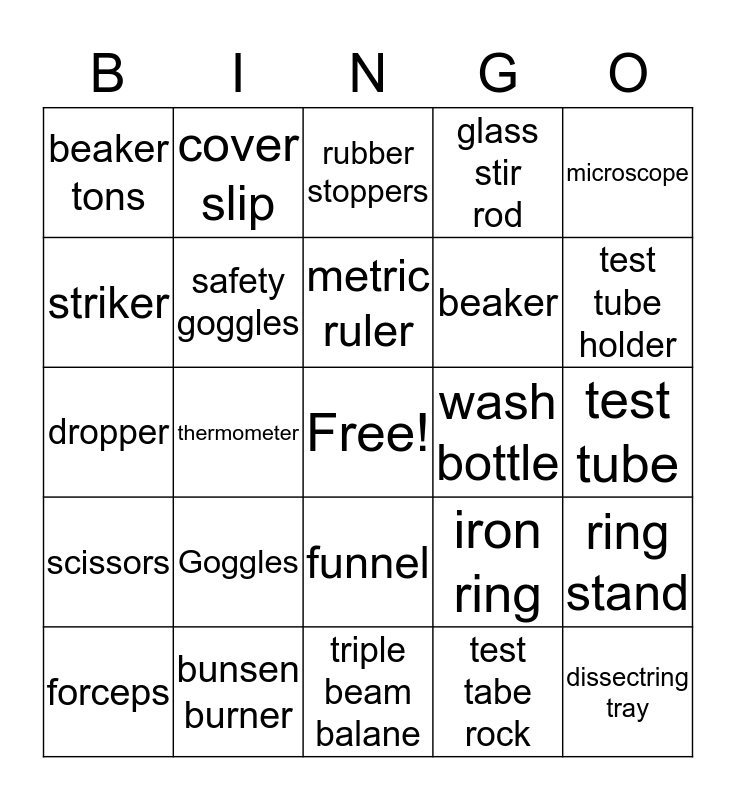 | B | I | N | G | O |
|---|---|---|---|---|
| beaker tons | cover slip | rubber stoppers | glass stir rod | microscope |
| striker | safety goggles | metric ruler | beaker | test tube holder |
| dropper | thermometer | Free! | wash bottle | test tube |
| scissors | Goggles | funnel | iron ring | ring stand |
| forceps | bunsen burner | triple beam balane | test tabe rock | dissectring tray |